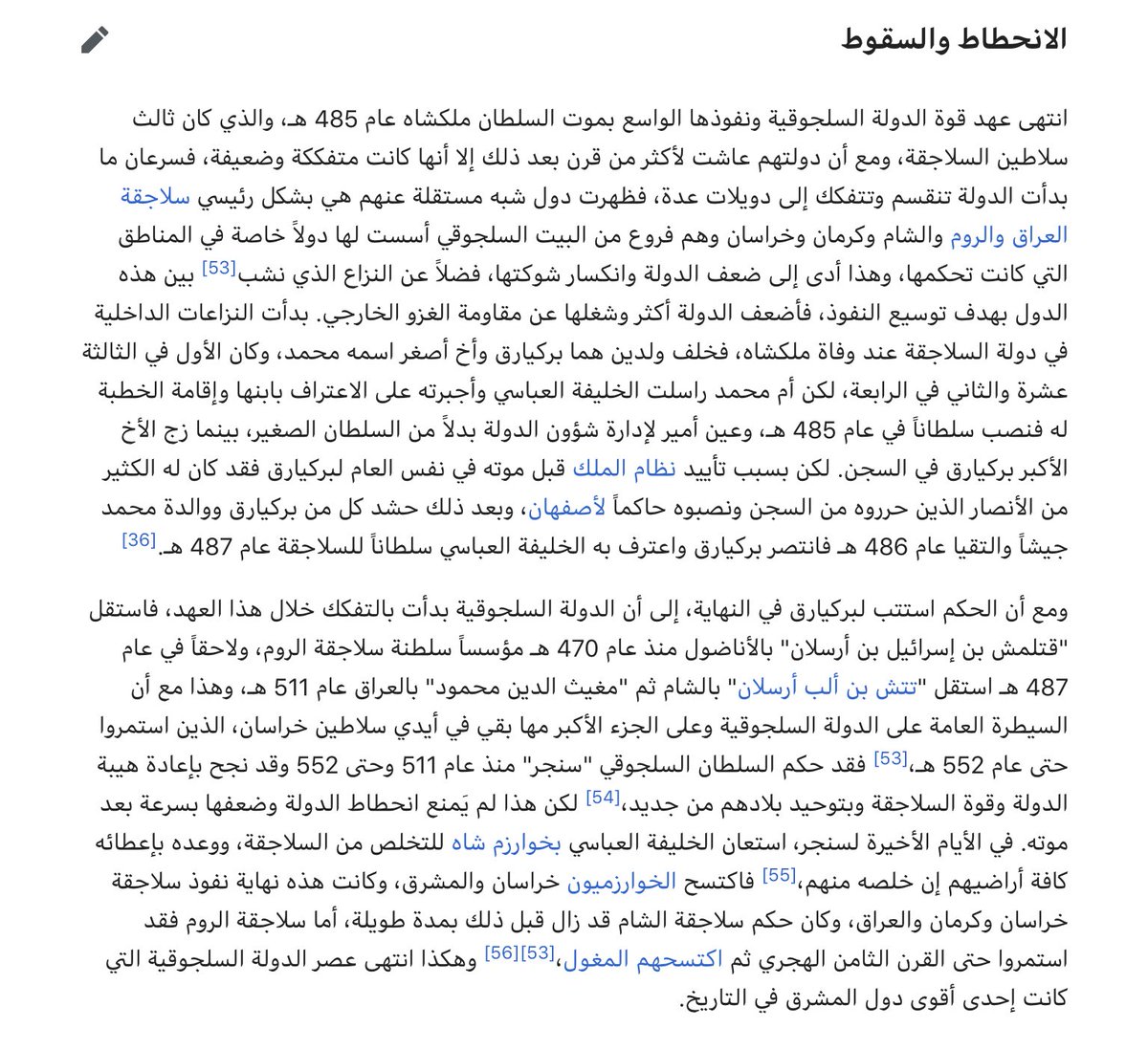 الانحطاط والسقوط

انتهى عهد قوة الدولة السلجوقية ونفوذها الواسع بموت السلطان ملكشاه عام 485 هـ، والذي كان ثالث سلاطين السلاجقة، ومع أن دولتهم عاشت لأكثر من قرن بعد ذلك إلا أنها كانت متفككة وضعيفة، فسرعان ما بدأت الدولة تنقسم وتتفكك إلى دويلات عدة، فظهرت دول شبه مستقلة عنهم هي بشكل رئيسي سلاجقة العراق والروم والشام وكرمان وخراسان وهم فروع من البيت السلجوقي أسست لها دولاً خاصة في المناطق التي كانت تحكمها، وهذا أدى إلى ضعف الدولة وانكسار شوكتها، فضلاً عن النزاع الذي نشب[53] بين هذه الدول بهدف توسيع النفوذ، فأضعف الدولة أكثر وشغلها عن مقاومة الغزو الخارجي. بدأت النزاعات الداخلية في دولة السلاجقة عند وفاة ملكشاه، فخلف ولدين هما بركيارق وأخ أصغر اسمه محمد، وكان الأول في الثالثة عشرة والثاني في الرابعة، لكن أم محمد راسلت الخليفة العباسي وأجبرته على الاعتراف بابنها وإقامة الخطبة له فنصب سلطاناً في عام 485 هـ، وعين أمير لإدارة شؤون الدولة بدلاً من السلطان الصغير، بينما زج الأخ الأكبر بركيارق في السجن. لكن بسبب تأييد نظام الملك قبل موته في نفس العام لبركيارق فقد كان له الكثير من الأنصار الذين حرروه من السجن ونصبوه حاكماً لأصفهان، وبعد ذلك حشد كل من بركيارق ووالدة محمد جيشاً والتقيا عام 486 هـ فانتصر بركيارق واعترف به الخليفة العباسي سلطاناً للسلاجقة عام 487 هـ.[36]

ومع أن الحكم استتب لبركيارق في النهاية، إلى أن الدولة السلجوقية بدأت بالتفكك خلال هذا العهد، فاستقل "قتلمش بن إسرائيل بن أرسلان" بالأناضول منذ عام 470 هـ مؤسساً سلطنة سلاجقة الروم، ولاحقاً في عام 487 هـ استقل "تتش بن ألب أرسلان" بالشام ثم "مغيث الدين محمود" بالعراق عام 511 هـ، وهذا مع أن السيطرة العامة على الدولة السلجوقية وعلى الجزء الأكبر مها بقي في أيدي سلاطين خراسان، الذين استمروا حتى عام 552 هـ،[53] فقد حكم السلطان السلجوقي "سنجر" منذ عام 511 وحتى 552 وقد نجح بإعادة هيبة الدولة وقوة السلاجقة وبتوحيد بلادهم من جديد،[54] لكن هذا لم يَمنع انحطاط الدولة وضعفها بسرعة بعد موته. في الأيام الأخيرة لسنجر، استعان الخليفة العباسي بخوارزم شاه للتخلص من السلاجقة، ووعده بإعطائه كافة أراضيهم إن خلصه منهم،[55] فاكتسح الخوارزميون خراسان والمشرق، وكانت هذه نهاية نفوذ سلاجقة خراسان وكرمان والعراق، وكان حكم سلاجقة الشام قد زال قبل ذلك بمدة طويلة، أما سلاجقة الروم فقد استمروا حتى القرن الثامن الهجري ثم اكتسحهم المغول،[53][56] وهكذا انتهى عصر الدولة السلجوقية التي كانت إحدى أقوى دول المشرق في التاريخ.